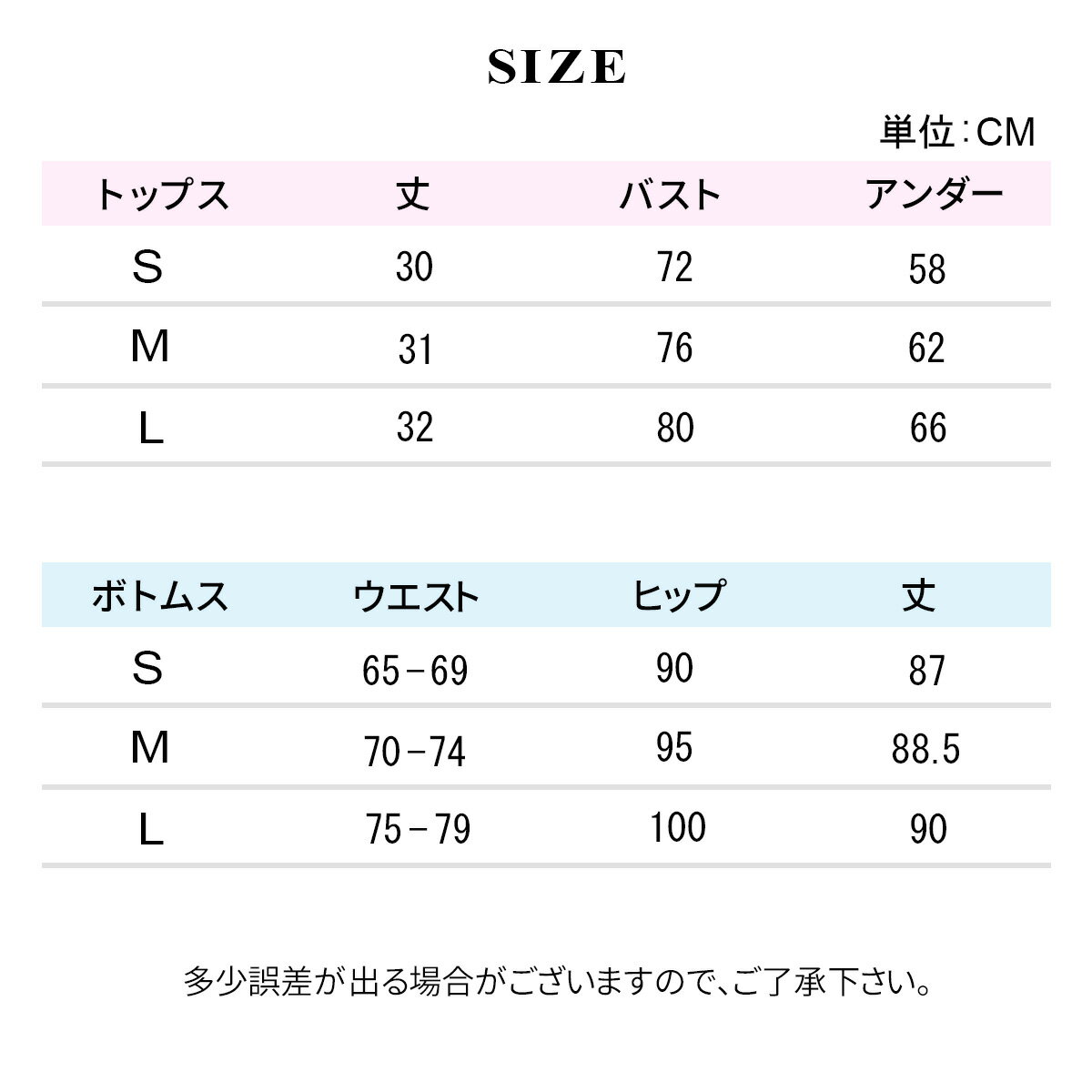 SIZE

単位：CM

| トップス | 丈 | バスト | アンダー |
|---|---|---|---|
| S | 30 | 72 | 58 |
| M | 31 | 76 | 62 |
| L | 32 | 80 | 66 |

| ボトムス | ウエスト | ヒップ | 丈 |
|---|---|---|---|
| S | 65－69 | 90 | 87 |
| M | 70－74 | 95 | 88.5 |
| L | 75－79 | 100 | 90 |

多少誤差が出る場合がございますので、ご了承下さい。